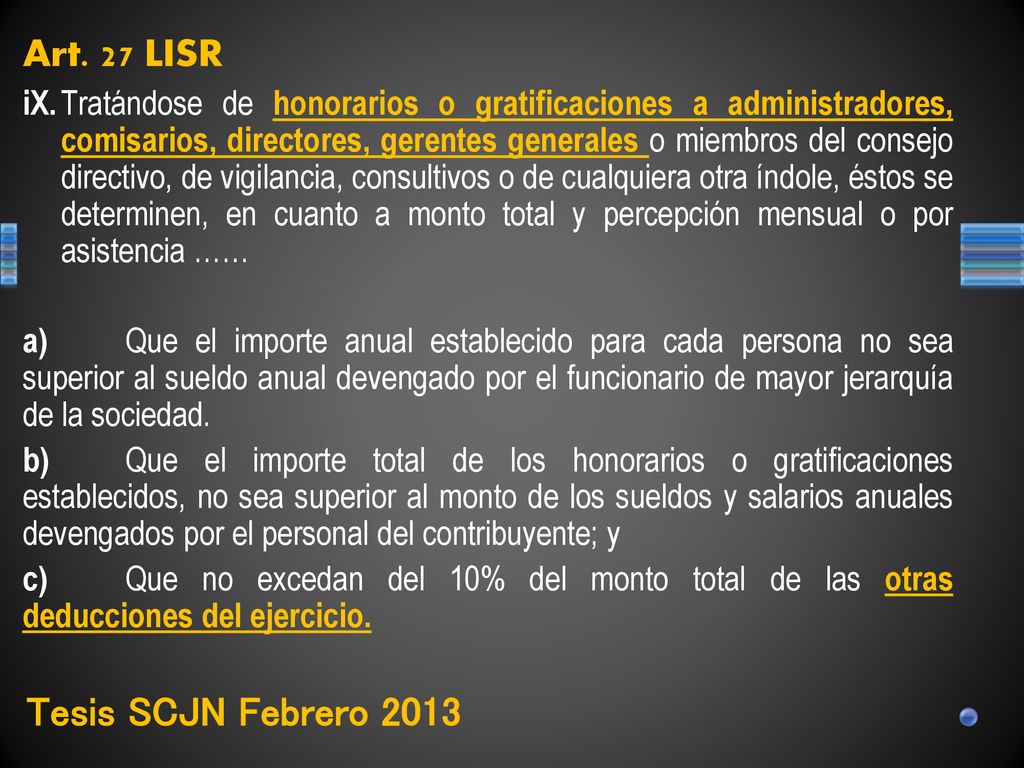 Art. 27 LISR

iX. Tratándose de honorarios o gratificaciones a administradores, comisarios, directores, gerentes generales o miembros del consejo directivo, de vigilancia, consultivos o de cualquiera otra índole, éstos se determinen, en cuanto a monto total y percepción mensual o por asistencia ……

a) Que el importe anual establecido para cada persona no sea superior al sueldo anual devengado por el funcionario de mayor jerarquía de la sociedad.

b) Que el importe total de los honorarios o gratificaciones establecidos, no sea superior al monto de los sueldos y salarios anuales devengados por el personal del contribuyente; y

c) Que no excedan del 10% del monto total de las otras deducciones del ejercicio.

Tesis SCJN Febrero 2013